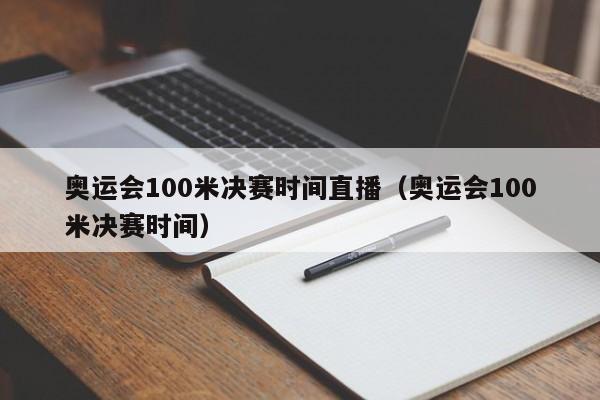 奥运会100米决赛时间直播（奥运会100米决赛时间）